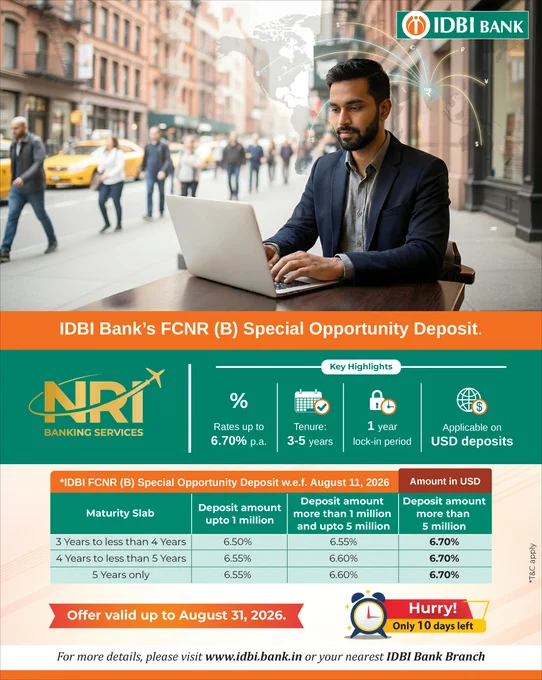 IDBI BANK

IDBI Bank's FCNR (B) Special Opportunity Deposit.

NRI
BANKING SERVICES

Key Highlights

%
Rates up to
6.70% p.a.

Tenure:
3-5 years

1 year
lock-in period

Applicable on
USD deposits

*IDBI FCNR (B) Special Opportunity Deposit w.e.f. August 11, 2026

Amount in USD

| Maturity Slab | Deposit amount upto 1 million | Deposit amount more than 1 million and upto 5 million | Deposit amount more than 5 million |
|---|---|---|---|
| 3 Years to less than 4 Years | 6.50% | 6.55% | 6.70% |
| 4 Years to less than 5 Years | 6.55% | 6.60% | 6.70% |
| 5 Years only | 6.55% | 6.60% | 6.70% |

*T&C apply

Offer valid up to August 31, 2026.

Hurry!
Only 10 days left

For more details, please visit www.idbi.bank.in or your nearest IDBI Bank Branch